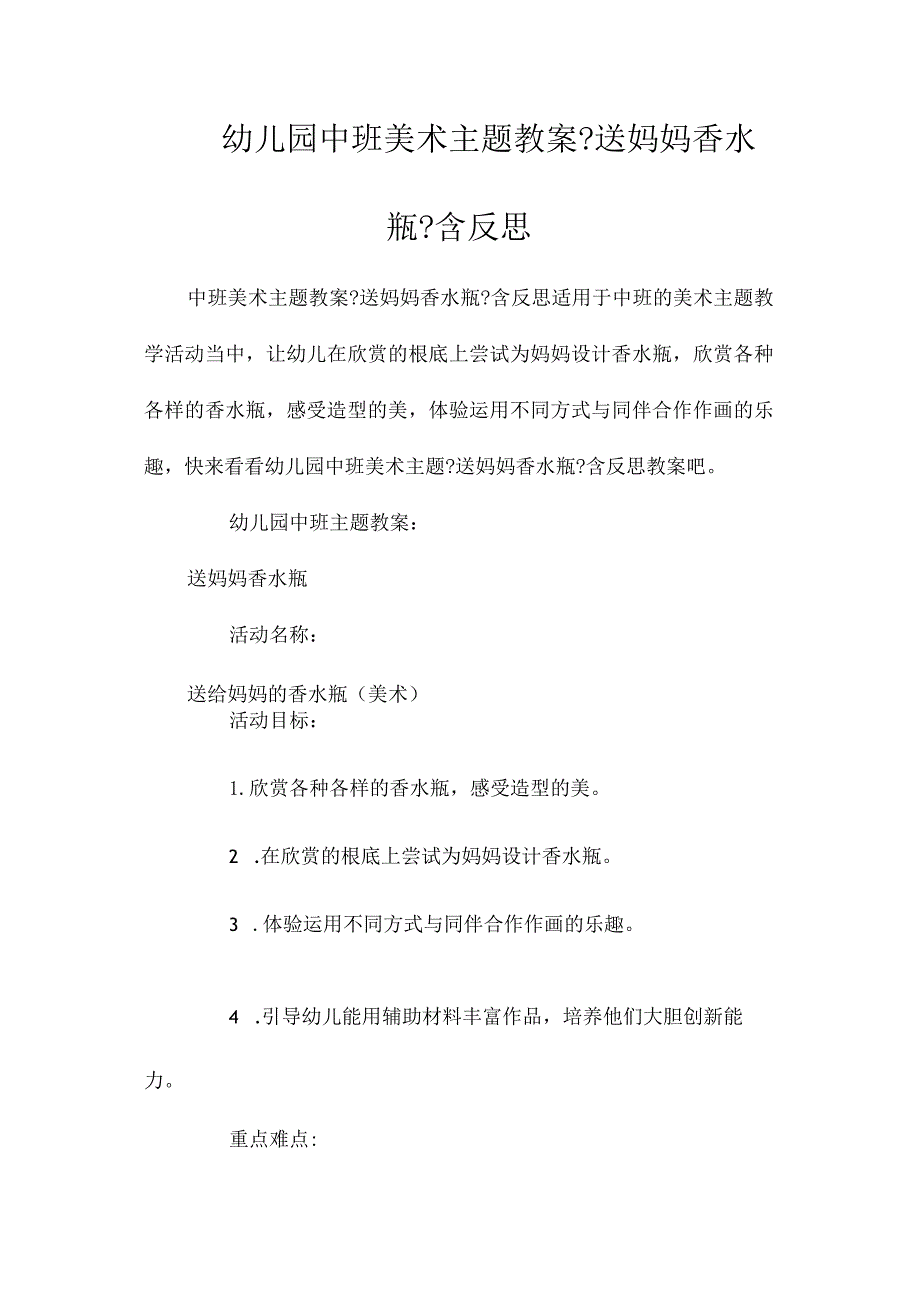 幼儿园中班美术主题教案?送妈妈香水瓶?含反思

中班美术主题教案?送妈妈香水瓶?含反思适用于中班的美术主题教学活动当中，让幼儿在欣赏的根底上尝试为妈妈设计香水瓶，欣赏各种各样的香水瓶，感受造型的美，体验运用不同方式与同伴合作作画的乐趣，快来看看幼儿园中班美术主题?送妈妈香水瓶?含反思教案吧。

幼儿园中班主题教案：

送妈妈香水瓶

活动名称：

送给妈妈的香水瓶（美术）
活动目标：

1.欣赏各种各样的香水瓶，感受造型的美。

2 .在欣赏的根底上尝试为妈妈设计香水瓶。

3 .体验运用不同方式与同伴合作作画的乐趣。

4 .引导幼儿能用辅助材料丰富作品，培养他们大胆创新能力。

重点难点: